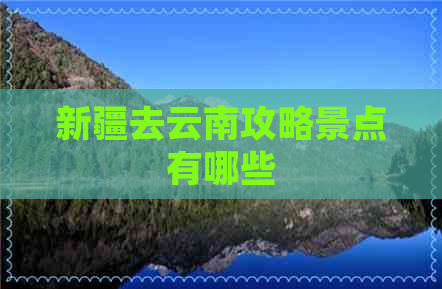 新疆去云南攻略景点有哪些